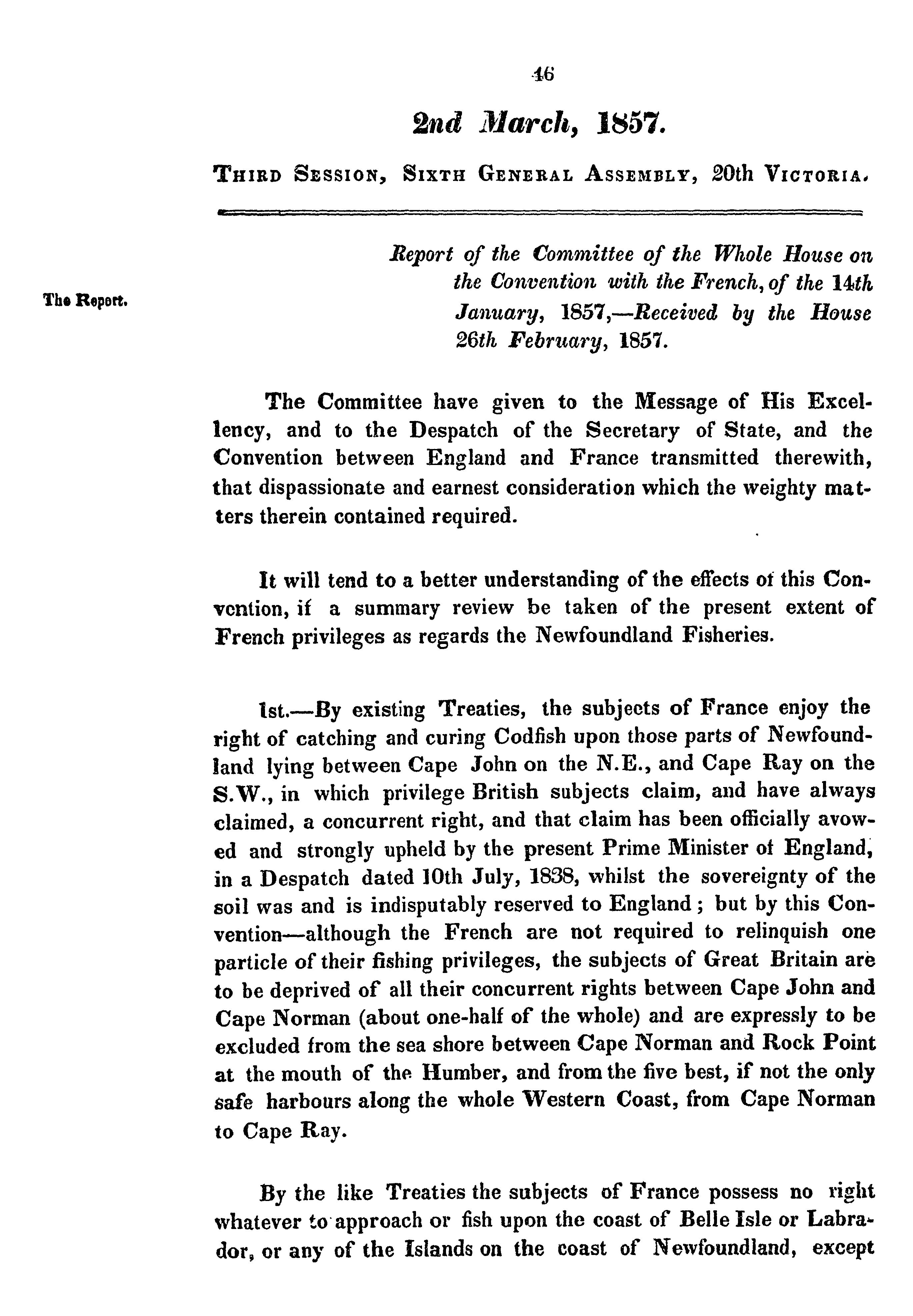 46

2nd March, 1857.

THIRD SESSION, SIXTH GENERAL ASSEMBLY, 20th VICTORIA.

The Report.

Report of the Committee of the Whole House on the Convention with the French, of the 14th January, 1857,—Received by the House 26th February, 1857.

The Committee have given to the Message of His Excellency, and to the Despatch of the Secretary of State, and the Convention between England and France transmitted therewith, that dispassionate and earnest consideration which the weighty matters therein contained required.

It will tend to a better understanding of the effects of this Convention, if a summary review be taken of the present extent of French privileges as regards the Newfoundland Fisheries.

1st.—By existing Treaties, the subjects of France enjoy the right of catching and curing Codfish upon those parts of Newfoundland lying between Cape John on the N.E., and Cape Ray on the S.W., in which privilege British subjects claim, and have always claimed, a concurrent right, and that claim has been officially avowed and strongly upheld by the present Prime Minister of England, in a Despatch dated 10th July, 1838, whilst the sovereignty of the soil was and is indisputably reserved to England; but by this Convention—although the French are not required to relinquish one particle of their fishing privileges, the subjects of Great Britain are to be deprived of all their concurrent rights between Cape John and Cape Norman (about one-half of the whole) and are expressly to be excluded from the sea shore between Cape Norman and Rock Point at the mouth of the Humber, and from the five best, if not the only safe harbours along the whole Western Coast, from Cape Norman to Cape Ray.

By the like Treaties the subjects of France possess no right whatever to approach or fish upon the coast of Belle Isle or Labrador, or any of the Islands on the coast of Newfoundland, except